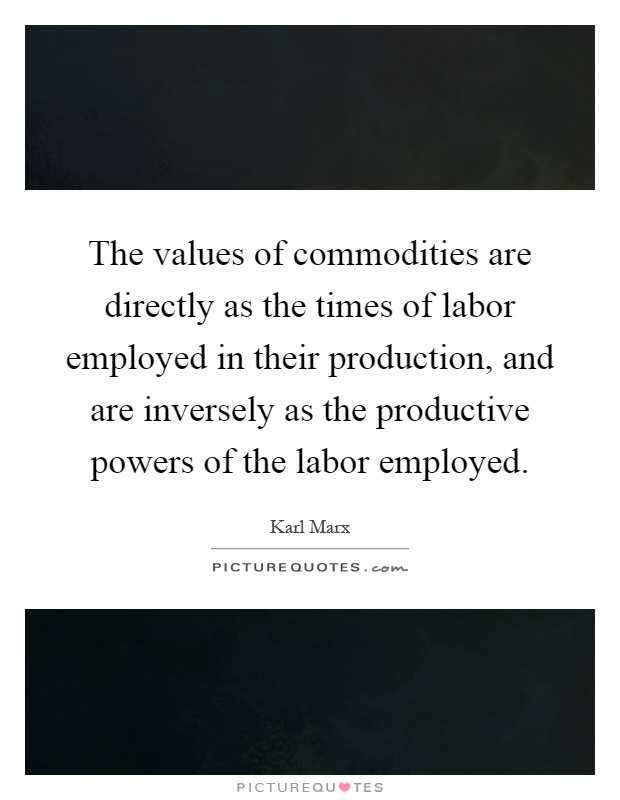 The values of commodities are directly as the times of labor employed in their production, and are inversely as the productive powers of the labor employed.

Karl Marx

PICTUREQUOTES.com

PICTUREQUOTES